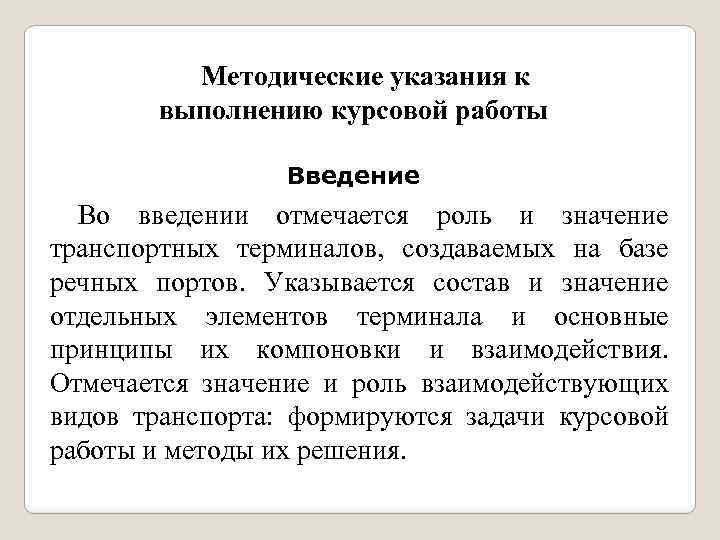 Методические указания к выполнению курсовой работы

Введение

Во введении отмечается роль и значение транспортных терминалов, создаваемых на базе речных портов. Указывается состав и значение отдельных элементов терминала и основные принципы их компоновки и взаимодействия. Отмечается значение и роль взаимодействующих видов транспорта: формируются задачи курсовой работы и методы их решения.